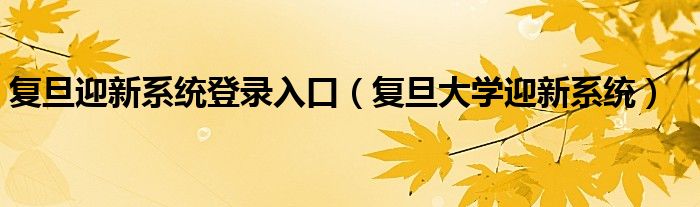 复旦迎新系统登录入口（复旦大学迎新系统）